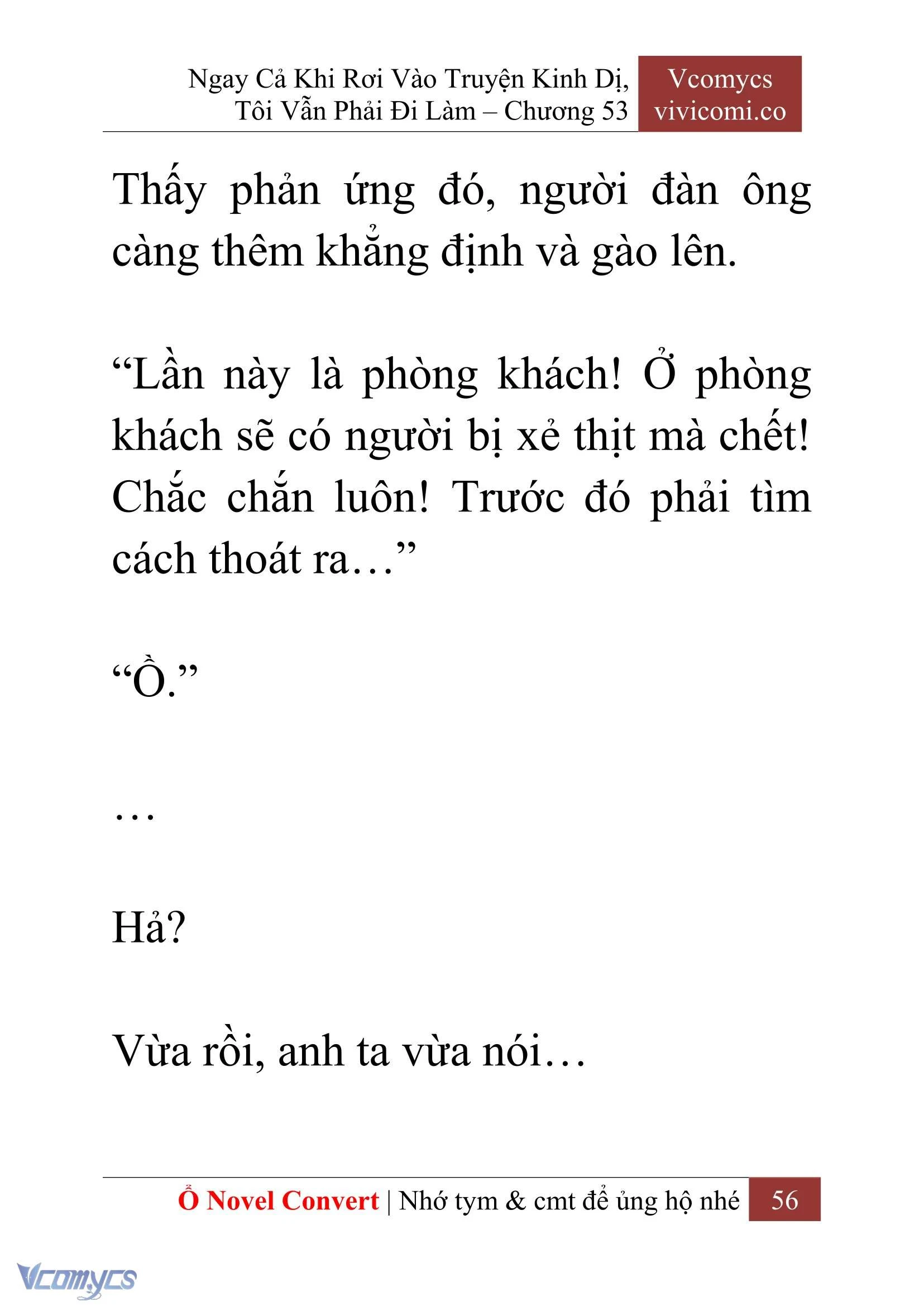 Ngay Cả Khi Rơi Vào Truyện Kinh Dị, Tôi Vẫn Phải Đi Làm – Chương 53

Vcomycs
vivicomi.co

Thấy phản ứng đó, người đàn ông càng thêm khẳng định và gào lên.

“Lần này là phòng khách! Ở phòng khách sẽ có người bị xẻ thịt mà chết! Chắc chắn luôn! Trước đó phải tìm cách thoát ra…”

“Ồ.”

…

Hả?

Vừa rồi, anh ta vừa nói…

Ổ Novel Convert | Nhớ tym & cmt để ủng hộ nhé 56

Vcomycs